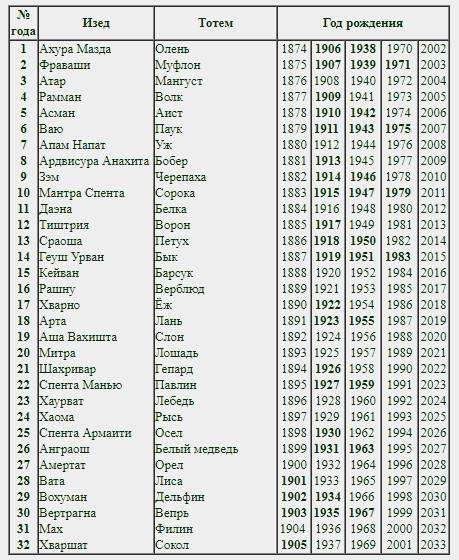 | № года | Изед | Тотем | Год рождения | | | | |
|---|---|---|---|---|---|---|---|
| 1 | Ахура Мазда | Олень | 1874 | 1906 | 1938 | 1970 | 2002 |
| 2 | Фраваши | Муфлон | 1875 | 1907 | 1939 | 1971 | 2003 |
| 3 | Атар | Мангуст | 1876 | 1908 | 1940 | 1972 | 2004 |
| 4 | Рамман | Волк | 1877 | 1909 | 1941 | 1973 | 2005 |
| 5 | Асман | Аист | 1878 | 1910 | 1942 | 1974 | 2006 |
| 6 | Ваю | Паук | 1879 | 1911 | 1943 | 1975 | 2007 |
| 7 | Апам Напат | Уж | 1880 | 1912 | 1944 | 1976 | 2008 |
| 8 | Ардвисура Анахита | Бобер | 1881 | 1913 | 1945 | 1977 | 2009 |
| 9 | Зэм | Черепаха | 1882 | 1914 | 1946 | 1978 | 2010 |
| 10 | Мантра Спента | Сорока | 1883 | 1915 | 1947 | 1979 | 2011 |
| 11 | Даэна | Белка | 1884 | 1916 | 1948 | 1980 | 2012 |
| 12 | Тиштрия | Ворон | 1885 | 1917 | 1949 | 1981 | 2013 |
| 13 | Сраоша | Петух | 1886 | 1918 | 1950 | 1982 | 2014 |
| 14 | Геуш Урван | Бык | 1887 | 1919 | 1951 | 1983 | 2015 |
| 15 | Кейван | Барсук | 1888 | 1920 | 1952 | 1984 | 2016 |
| 16 | Рашну | Верблюд | 1889 | 1921 | 1953 | 1985 | 2017 |
| 17 | Хварно | Ёж | 1890 | 1922 | 1954 | 1986 | 2018 |
| 18 | Арта | Лань | 1891 | 1923 | 1955 | 1987 | 2019 |
| 19 | Аша Вахишта | Слон | 1892 | 1924 | 1956 | 1988 | 2020 |
| 20 | Митра | Лошадь | 1893 | 1925 | 1957 | 1989 | 2021 |
| 21 | Шахривар | Гепард | 1894 | 1926 | 1958 | 1990 | 2022 |
| 22 | Спента Манью | Павлин | 1895 | 1927 | 1959 | 1991 | 2023 |
| 23 | Хаурват | Лебедь | 1896 | 1928 | 1960 | 1992 | 2024 |
| 24 | Хаома | Рысь | 1897 | 1929 | 1961 | 1993 | 2025 |
| 25 | Спента Армаити | Осел | 1898 | 1930 | 1962 | 1994 | 2026 |
| 26 | Анграош | Белый медведь | 1899 | 1931 | 1963 | 1995 | 2027 |
| 27 | Амертат | Орел | 1900 | 1932 | 1964 | 1996 | 2028 |
| 28 | Вата | Лиса | 1901 | 1933 | 1965 | 1997 | 2029 |
| 29 | Вохуман | Дельфин | 1902 | 1934 | 1966 | 1998 | 2030 |
| 30 | Вертрагна | Вепрь | 1903 | 1935 | 1967 | 1999 | 2031 |
| 31 | Мах | Филин | 1904 | 1936 | 1968 | 2000 | 2032 |
| 32 | Хваршат | Сокол | 1905 | 1937 | 1969 | 2001 | 2033 |